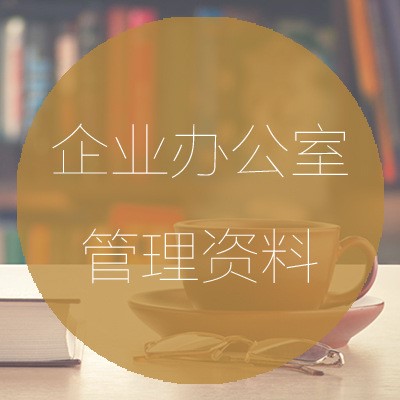 企业办公室

管理资料